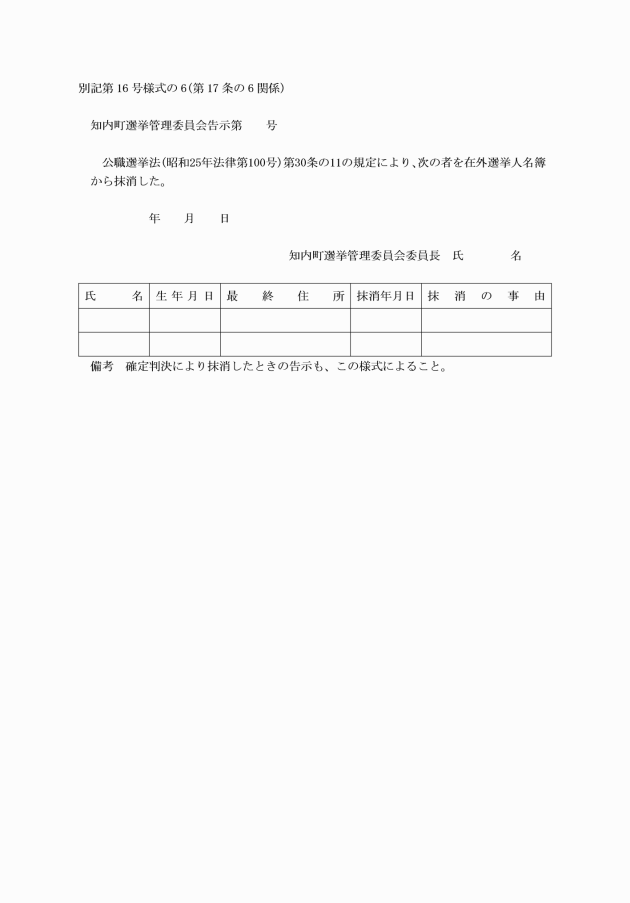 別記第16号様式の6(第17条の6関係)

知内町選挙管理委員会告示第　　号

公職選挙法(昭和25年法律第100号)第30条の11の規定により、次の者を在外選挙人名簿から抹消した。

年　月　日

知内町選挙管理委員会委員長　氏　　名

| 氏　名 | 生年月日 | 最　終　住　所 | 抹消年月日 | 抹　消　の　事　由 |
|---|---|---|---|---|
| | | | | |
| | | | | |

備考　確定判決により抹消したときの告示も、この様式によること。